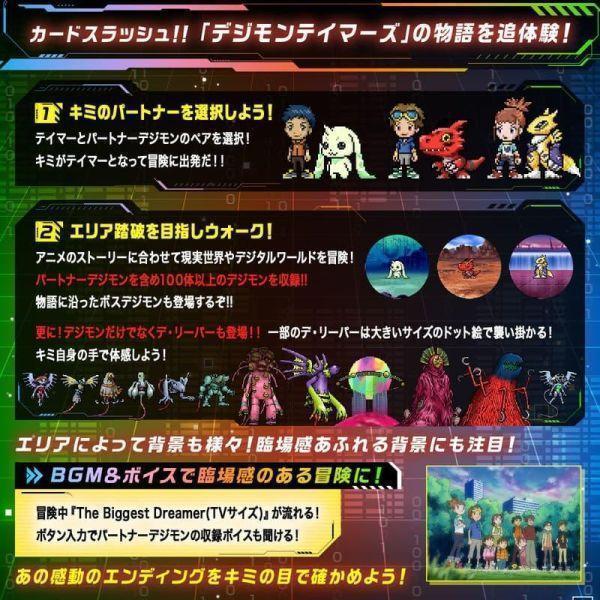 カードスラッシュ!!「デジモンテイマーズ」の物語を追体験!

1 キミのパートナーを選択しよう!
テイマーとパートナーデジモンのペアを選択!
キミがテイマーとなって冒険に出発だ!!

2 エリア踏破を目指しウォーク!
アニメのストーリーに合わせて現実世界やデジタルワールドを冒険!
パートナーデジモンを含め100体以上のデジモンを収録!!
物語に沿ったボスデジモンも登場するぞ!!

更に!デジモンだけでなくデ・リーパーも登場!! 一部のデ・リーパーは大きいサイズのドット絵で襲い掛かる!
キミ自身の手で体感しよう!

エリアによって背景も様々!臨場感あふれる背景にも注目!

BGM&ボイスで臨場感のある冒険に!
冒険中『The Biggest Dreamer(TVサイズ)』が流れる!
ボタン入力でパートナーデジモンの収録ボイスも聞ける!

あの感動のエンディングをキミの目で確かめよう!